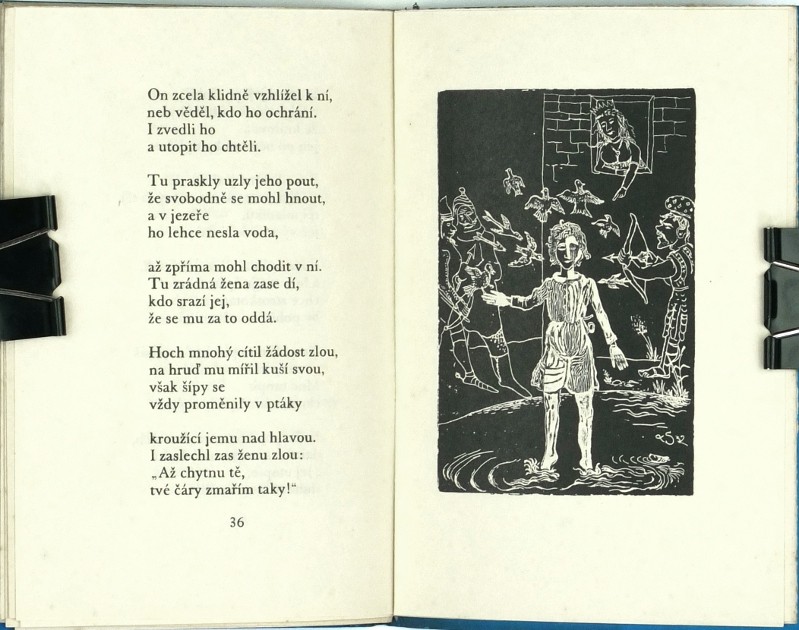 On zcela klidně vzhlížel k ní,
neb věděl, kdo ho ochrání.
I zvedli ho
a utopit ho chtěli.

Tu praskly uzly jeho pout,
že svobodně se mohl hnout,
a v jezeře
ho lehce nesla voda,

až zpříma mohl chodit v ní.
Tu zrádná žena zase dí,
kdo srazí jej,
že se mu za to oddá.

Hoch mnohý cítil žádost zlou,
na hruď mu mířil kuší svou,
však šípy se
vždy proměnily v ptáky

kroužící jemu nad hlavou.
I zaslechl zas ženu zlou:
„Až chytnu tě,
tvé čáry zmařím taky!“

36